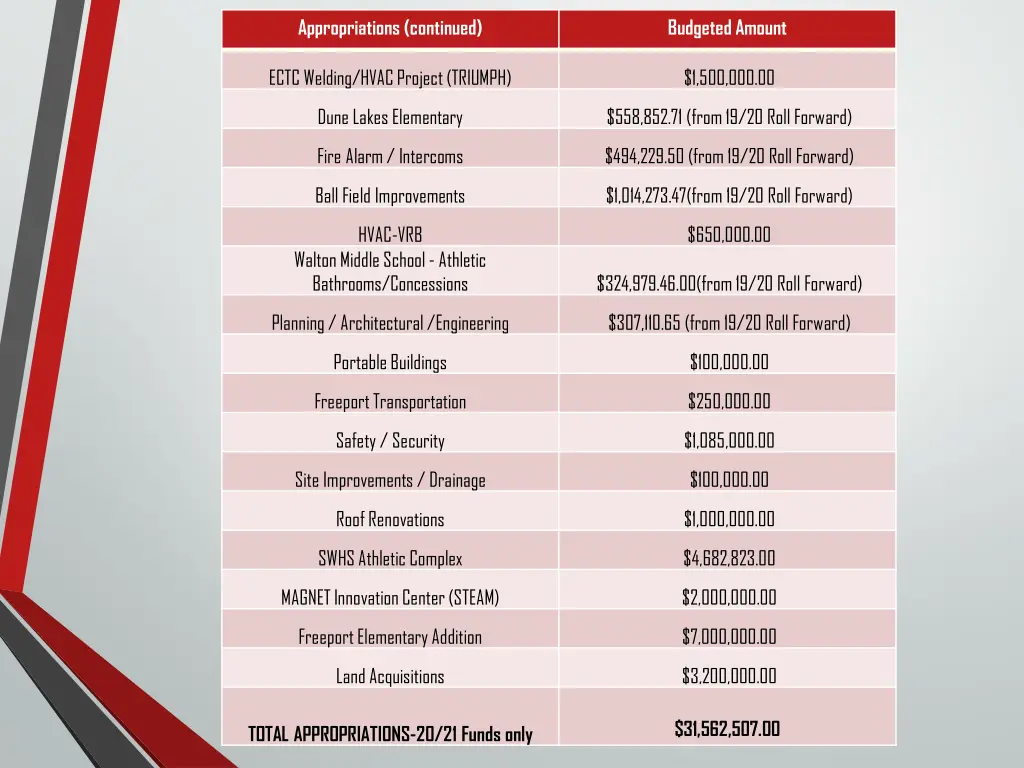 | Appropriations (continued) | Budgeted Amount |
|---|---|
| ECTC Welding/HVAC Project (TRIUMPH) | \$1,500,000.00 |
| Dune Lakes Elementary | \$558,852.71 (from 19/20 Roll Forward) |
| Fire Alarm / Intercoms | \$494,229.50 (from 19/20 Roll Forward) |
| Ball Field Improvements | \$1,014,273.47(from 19/20 Roll Forward) |
| HVAC-VRB | \$650,000.00 |
| Walton Middle School - Athletic Bathrooms/Concessions | \$324,979.46.00(from 19/20 Roll Forward) |
| Planning / Architectural /Engineering | \$307,110.65 (from 19/20 Roll Forward) |
| Portable Buildings | \$100,000.00 |
| Freeport Transportation | \$250,000.00 |
| Safety / Security | \$1,085,000.00 |
| Site Improvements / Drainage | \$100,000.00 |
| Roof Renovations | \$1,000,000.00 |
| SWHS Athletic Complex | \$4,682,823.00 |
| MAGNET Innovation Center (STEAM) | \$2,000,000.00 |
| Freeport Elementary Addition | \$7,000,000.00 |
| Land Acquisitions | \$3,200,000.00 |
| TOTAL APPROPRIATIONS-20/21 Funds only | \$31,562,507.00 |